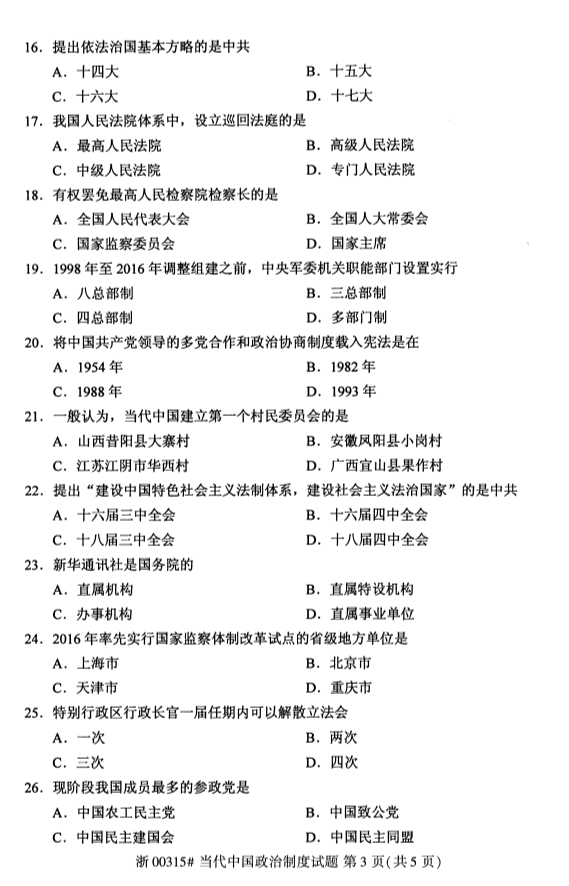 16. 提出依法治国基本方略的是中共

A. 十四大
B. 十五大
C. 十六大
D. 十七大

17. 我国人民法院体系中，设立巡回法庭的是

A. 最高人民法院
B. 高级人民法院
C. 中级人民法院
D. 专门人民法院

18. 有权罢免最高人民检察院检察长的是

A. 全国人民代表大会
B. 全国人大常委会
C. 国家监察委员会
D. 国家主席

19. 1998 年至 2016 年调整组建之前，中央军委机关职能部门设置实行

A. 八总部制
B. 三总部制
C. 四总部制
D. 多部门制

20. 将中国共产党领导的多党合作和政治协商制度载入宪法是在

A. 1954 年
B. 1982 年
C. 1988 年
D. 1993 年

21. 一般认为，当代中国建立第一个村民委员会的是

A. 山西昔阳县大寨村
B. 安徽凤阳县小岗村
C. 江苏江阴市华西村
D. 广西宜山县果作村

22. 提出“建设中国特色社会主义法制体系，建设社会主义法治国家”的是中共

A. 十六届三中全会
B. 十六届四中全会
C. 十八届三中全会
D. 十八届四中全会

23. 新华通讯社是国务院的

A. 直属机构
B. 直属特设机构
C. 办事机构
D. 直属事业单位

24. 2016 年率先实行国家监察体制改革试点的省级地方单位是

A. 上海市
B. 北京市
C. 天津市
D. 重庆市

25. 特别行政区行政长官一届任期内可以解散立法会

A. 一次
B. 两次
C. 三次
D. 四次

26. 现阶段我国成员最多的参政党是

A. 中国农工民主党
B. 中国致公党
C. 中国民主建国会
D. 中国民主同盟

浙 00315# 当代中国政治制度试题 第 3 页（共 5 页）